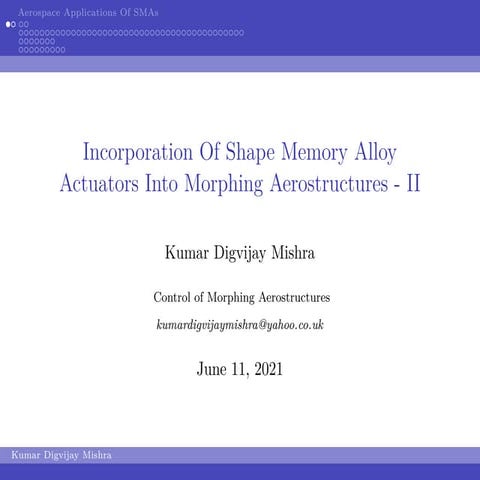 Aerospace Applications Of SMAs

Incorporation Of Shape Memory Alloy Actuators Into Morphing Aerostructures - II

Kumar Digvijay Mishra

Control of Morphing Aerostructures

kumardigvijaymishra@yahoo.co.uk

June 11, 2021

Kumar Digvijay Mishra